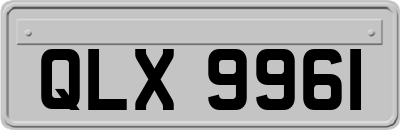 QLX 9961